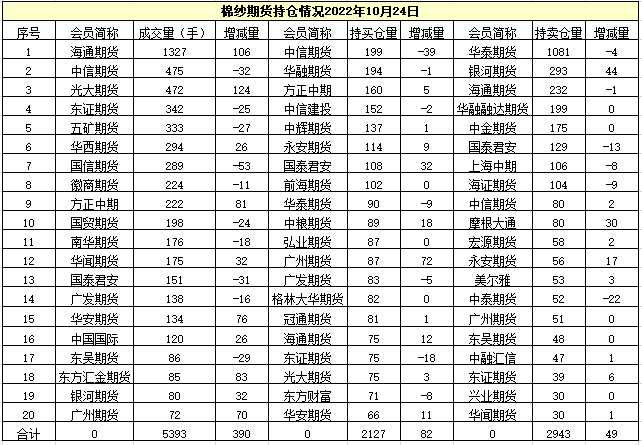 棉纱期货持仓情况2022年10月24日

| 序号 | 会员简称 | 成交量（手） | 增减量 | 会员简称 | 持买仓量 | 增减量 | 会员简称 | 持卖仓量 | 增减量 |
|---|---|---|---|---|---|---|---|---|---|
| 1 | 海通期货 | 1327 | 106 | 中信期货 | 199 | -39 | 华泰期货 | 1081 | -4 |
| 2 | 中信期货 | 475 | -32 | 华融期货 | 194 | -1 | 银河期货 | 293 | 44 |
| 3 | 光大期货 | 472 | 124 | 方正中期 | 160 | 5 | 海通期货 | 232 | -1 |
| 4 | 东证期货 | 342 | -25 | 中信建投 | 152 | -2 | 华融融达期货 | 199 | 0 |
| 5 | 五矿期货 | 333 | -27 | 中辉期货 | 137 | 1 | 中金期货 | 175 | 0 |
| 6 | 华西期货 | 294 | 26 | 永安期货 | 114 | 9 | 国泰君安 | 129 | -13 |
| 7 | 国信期货 | 289 | -53 | 国泰君安 | 108 | 32 | 上海中期 | 106 | -8 |
| 8 | 徽商期货 | 224 | -11 | 前海期货 | 102 | 0 | 海证期货 | 104 | -9 |
| 9 | 方正中期 | 222 | 81 | 华泰期货 | 90 | -9 | 中信期货 | 80 | 2 |
| 10 | 国贸期货 | 198 | -24 | 中粮期货 | 89 | 18 | 摩根大通 | 80 | 30 |
| 11 | 南华期货 | 176 | -18 | 弘业期货 | 87 | 0 | 宏源期货 | 58 | 2 |
| 12 | 华闻期货 | 175 | 32 | 广州期货 | 87 | 72 | 永安期货 | 56 | 17 |
| 13 | 国泰君安 | 151 | -31 | 广发期货 | 83 | -5 | 美尔雅 | 53 | 3 |
| 14 | 广发期货 | 138 | -16 | 格林大华期货 | 82 | 0 | 中泰期货 | 52 | -22 |
| 15 | 华安期货 | 134 | 76 | 冠通期货 | 81 | 1 | 广州期货 | 51 | 0 |
| 16 | 中国国际 | 120 | 26 | 海通期货 | 75 | 12 | 东吴期货 | 48 | 0 |
| 17 | 东吴期货 | 86 | -29 | 东证期货 | 75 | -18 | 中融汇信 | 47 | 1 |
| 18 | 东方汇金期货 | 85 | 83 | 光大期货 | 75 | 3 | 东证期货 | 39 | 6 |
| 19 | 银河期货 | 80 | 32 | 东方财富 | 71 | -8 | 兴业期货 | 30 | 0 |
| 20 | 广州期货 | 72 | 70 | 华安期货 | 66 | 11 | 华闻期货 | 30 | 1 |
| 合计 | 0 | 5393 | 390 | 0 | 2127 | 82 | 0 | 2943 | 49 |